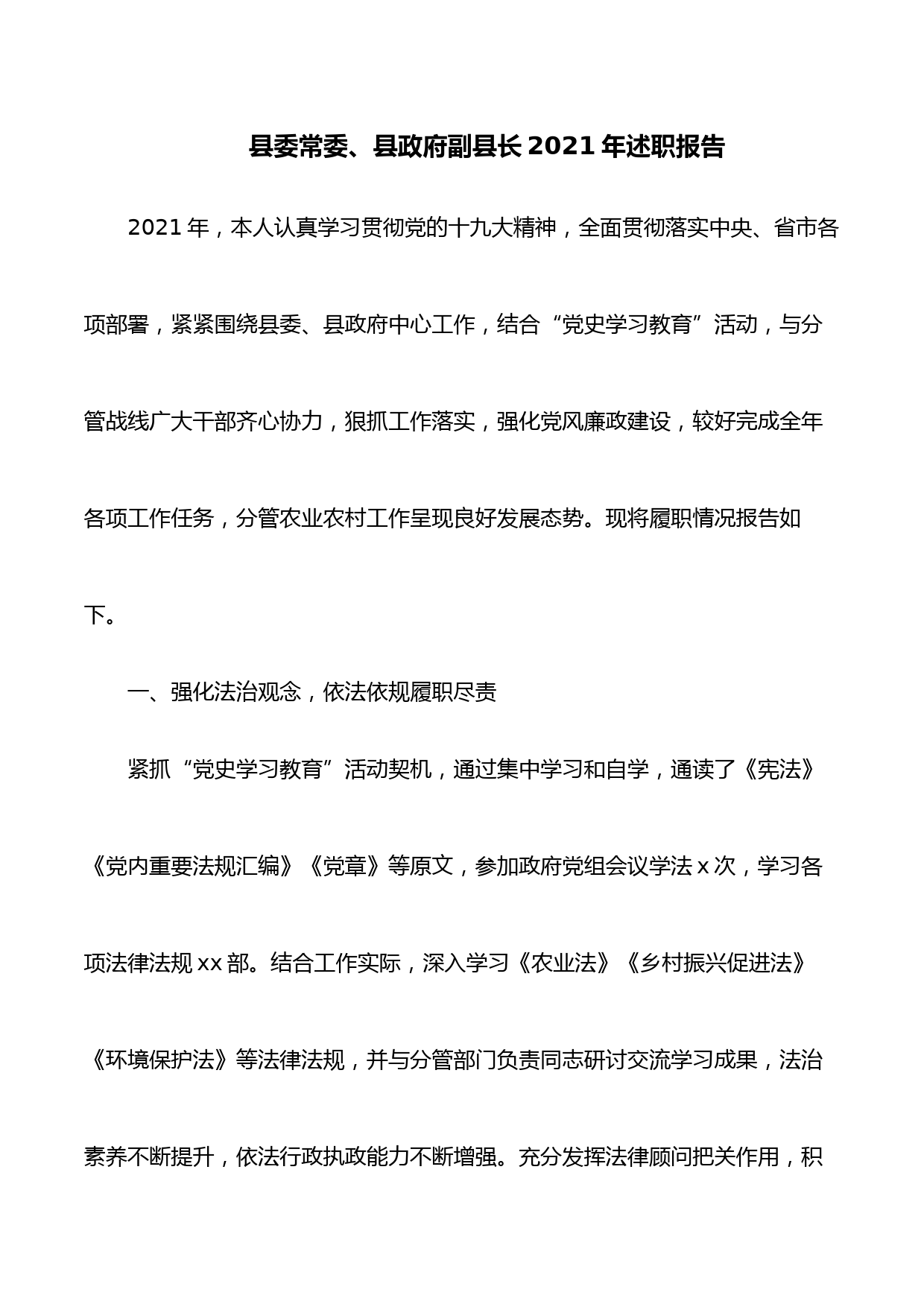 县委常委、县政府副县长 2021 年述职报告

2021 年，本人认真学习贯彻党的十九大精神，全面贯彻落实中央、省市各项部署，紧紧围绕县委、县政府中心工作，结合“党史学习教育”活动，与分管战线广大干部齐心协力，狠抓工作落实，强化党风廉政建设，较好完成全年各项工作任务，分管农业农村工作呈现良好发展态势。现将履职情况报告如下。

一、强化法治观念，依法依规履职尽责

紧抓“党史学习教育”活动契机，通过集中学习和自学，通读了《宪法》《党内重要法规汇编》《党章》等原文，参加政府党组会议学法 x 次，学习各项法律法规 xx 部。结合工作实际，深入学习《农业法》《乡村振兴促进法》《环境保护法》等法律法规，并与分管部门负责同志研讨交流学习成果，法治素养不断提升，依法行政执政能力不断增强。充分发挥法律顾问把关作用，积